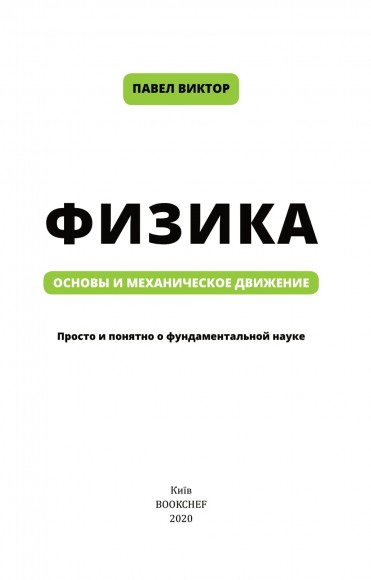 ПАВЕЛ ВИКТОР

ФИЗИКА

ОСНОВЫ И МЕХАНИЧЕСКОЕ ДВИЖЕНИЕ

Просто и понятно о фундаментальной науке

Київ
BOOKCHEF
2020